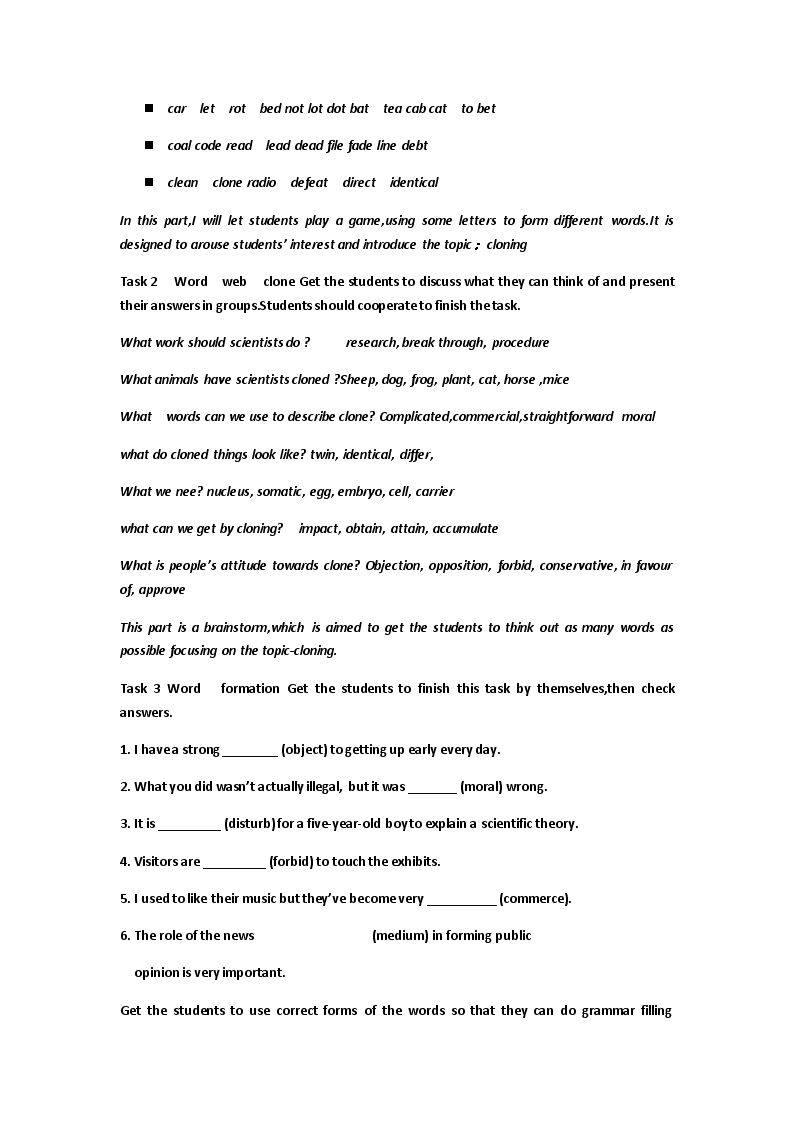 • car let rot bed not lot dot bat tea cab cat to bet

• coal code read lead dead file fade line debt

• clean clone radio defeat direct identical

In this part,I will let students play a game,using some letters to form different words.It is designed to arouse students' interest and introduce the topic ; cloning

Task 2 Word web clone Get the students to discuss what they can think of and present their answers in groups.Students should cooperate to finish the task.

What work should scientists do ? research, break through, procedure

What animals have scientists cloned ?Sheep, dog, frog, plant, cat, horse ,mice

What words can we use to describe clone? Complicated,commercial,straightforward moral

what do cloned things look like? twin, identical, differ,

What we nee? nucleus, somatic, egg, embryo, cell, carrier

what can we get by cloning? impact, obtain, attain, accumulate

What is people's attitude towards clone? Objection, opposition, forbid, conservative, in favour of, approve

This part is a brainstorm,which is aimed to get the students to think out as many words as possible focusing on the topic-cloning.

Task 3 Word formation Get the students to finish this task by themselves,then check answers.

1. I have a strong ____ (object) to getting up early every day.

2. What you did wasn't actually illegal, but it was ____ (moral) wrong.

3. It is ____ (disturb) for a five-year-old boy to explain a scientific theory.

4. Visitors are ____ (forbid) to touch the exhibits.

5. I used to like their music but they've become very ____ (commerce).

6. The role of the news (medium) in forming public opinion is very important.

Get the students to use correct forms of the words so that they can do grammar filling